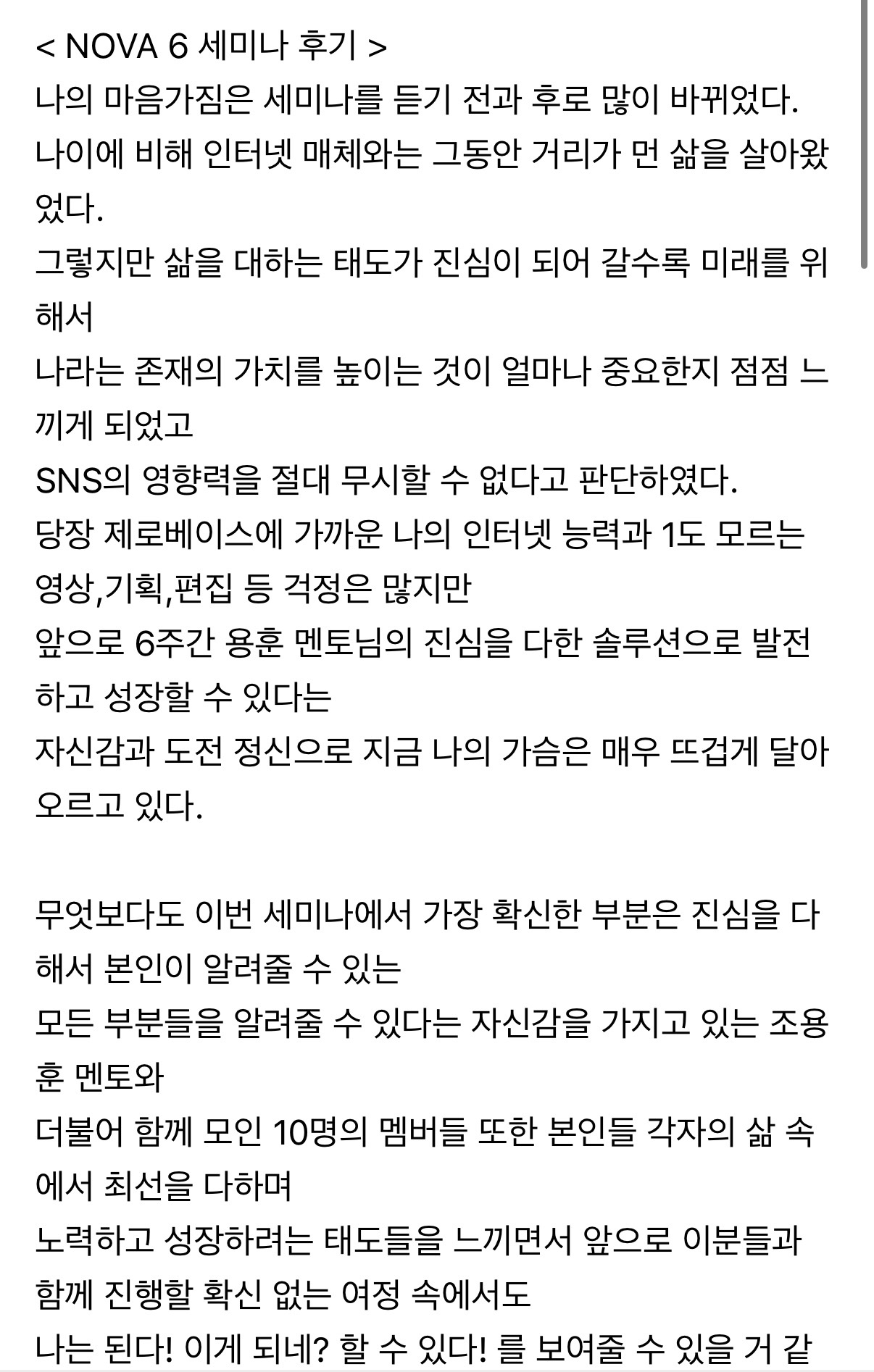 < NOVA 6 세미나 후기 >
나의 마음가짐은 세미나를 듣기 전과 후로 많이 바뀌었다.
나이에 비해 인터넷 매체와는 그동안 거리가 먼 삶을 살아왔었다.
그렇지만 삶을 대하는 태도가 진심이 되어 갈수록 미래를 위해서
나라는 존재의 가치를 높이는 것이 얼마나 중요한지 점점 느끼게 되었고
SNS의 영향력을 절대 무시할 수 없다고 판단하였다.
당장 제로베이스에 가까운 나의 인터넷 능력과 1도 모르는 영상,기획,편집 등 걱정은 많지만
앞으로 6주간 용훈 멘토님의 진심을 다한 솔루션으로 발전하고 성장할 수 있다는
자신감과 도전 정신으로 지금 나의 가슴은 매우 뜨겁게 달아오르고 있다.

무엇보다도 이번 세미나에서 가장 확신한 부분은 진심을 다해서 본인이 알려줄 수 있는
모든 부분들을 알려줄 수 있다는 자신감을 가지고 있는 조용훈 멘토와
더불어 함께 모인 10명의 멤버들 또한 본인들 각자의 삶 속에서 최선을 다하며
노력하고 성장하려는 태도들을 느끼면서 앞으로 이분들과 함께 진행할 확신 없는 여정 속에서도
나는 된다! 이게 되네? 할 수 있다! 를 보여줄 수 있을 거 같